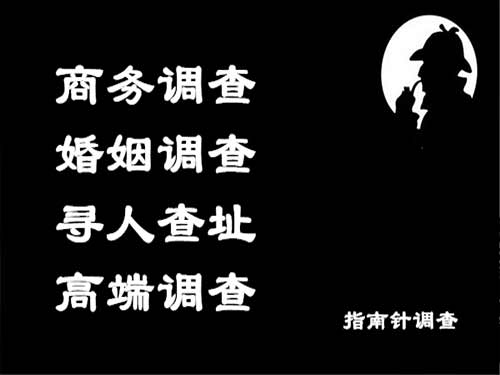 商务调查
婚姻调查
寻人查址
高端调查

指南针调查